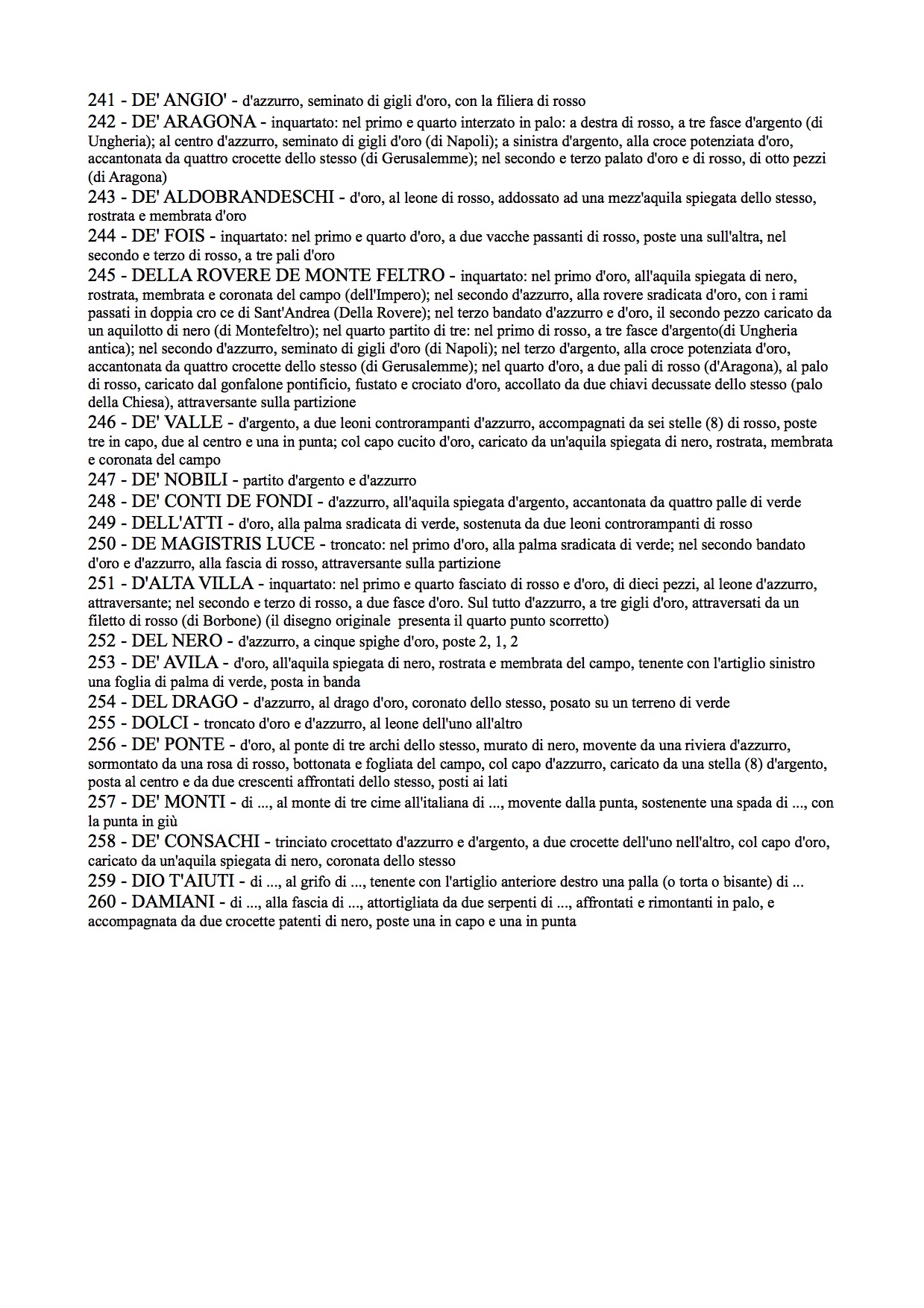 241 - DE' ANGIO' - d'azzurro, seminato di gigli d'oro, con la filiera di rosso

242 - DE' ARAGONA - inquartato: nel primo e quarto interzato in palo: a destra di rosso, a tre fasce d'argento (di Ungheria); al centro d'azzurro, seminato di gigli d'oro (di Napoli); a sinistra d'argento, alla croce potenziata d'oro, accantonata da quattro crocette dello stesso (di Gerusalemme); nel secondo e terzo palato d'oro e di rosso, di otto pezzi (di Aragona)

243 - DE' ALDOBRANDESCHI - d'oro, al leone di rosso, addossato ad una mezz'aquila spiegata dello stesso, rostrata e membrata d'oro

244 - DE' FOIS - inquartato: nel primo e quarto d'oro, a due vacche passanti di rosso, poste una sull'altra, nel secondo e terzo di rosso, a tre pali d'oro

245 - DELLA ROVERE DE MONTE FELTRO - inquartato: nel primo d'oro, all'aquila spiegata di nero, rostrata, membrata e coronata del campo (dell'Impero); nel secondo d'azzurro, alla rovere sradicata d'oro, con i rami passati in doppia cro ce di Sant'Andrea (Della Rovere); nel terzo bandato d'azzurro e d'oro, il secondo pezzo caricato da un aquilotto di nero (di Montefeltro); nel quarto partito di tre: nel primo di rosso, a tre fasce d'argento(di Ungheria antica); nel secondo d'azzurro, seminato di gigli d'oro (di Napoli); nel terzo d'argento, alla croce potenziata d'oro, accantonata da quattro crocette dello stesso (di Gerusalemme); nel quarto d'oro, a due pali di rosso (d'Aragona), al palo di rosso, caricato dal gonfalone pontificio, fustato e crociato d'oro, accollato da due chiavi decussate dello stesso (palo della Chiesa), attraversante sulla partizione

246 - DE' VALLE - d'argento, a due leoni controrampanti d'azzurro, accompagnati da sei stelle (8) di rosso, poste tre in capo, due al centro e una in punta; col capo cucito d'oro, caricato da un'aquila spiegata di nero, rostrata, membrata e coronata del campo

247 - DE' NOBILI - partito d'argento e d'azzurro

248 - DE' CONTI DE FONDI - d'azzurro, all'aquila spiegata d'argento, accantonata da quattro palle di verde

249 - DELL'ATTI - d'oro, alla palma sradicata di verde, sostenuta da due leoni controrampanti di rosso

250 - DE MAGISTRIS LUCE - troncato: nel primo d'oro, alla palma sradicata di verde; nel secondo bandato d'oro e d'azzurro, alla fascia di rosso, attraversante sulla partizione

251 - D'ALTA VILLA - inquartato: nel primo e quarto fasciato di rosso e d'oro, di dieci pezzi, al leone d'azzurro, attraversante; nel secondo e terzo di rosso, a due fasce d'oro. Sul tutto d'azzurro, a tre gigli d'oro, attraversati da un filetto di rosso (di Borbone) (il disegno originale presenta il quarto punto scorretto)

252 - DEL NERO - d'azzurro, a cinque spighe d'oro, poste 2, 1, 2

253 - DE' AVILA - d'oro, all'aquila spiegata di nero, rostrata e membrata del campo, tenente con l'artiglio sinistro una foglia di palma di verde, posta in banda

254 - DEL DRAGO - d'azzurro, al drago d'oro, coronato dello stesso, posato su un terreno di verde

255 - DOLCI - troncato d'oro e d'azzurro, al leone dell'uno all'altro

256 - DE' PONTE - d'oro, al ponte di tre archi dello stesso, murato di nero, movente da una riviera d'azzurro, sormontato da una rosa di rosso, bottonata e fogliata del campo, col capo d'azzurro, caricato da una stella (8) d'argento, posta al centro e da due crescenti affrontati dello stesso, posti ai lati

257 - DE' MONTI - di ..., al monte di tre cime all'italiana di ..., movente dalla punta, sostenente una spada di ..., con la punta in giù

258 - DE' CONSACHI - trinciato crocettato d'azzurro e d'argento, a due crocette dell'uno nell'altro, col capo d'oro, caricato da un'aquila spiegata di nero, coronata dello stesso

259 - DIO T'AIUTI - di ..., al grifo di ..., tenente con l'artiglio anteriore destro una palla (o torta o bisante) di ...

260 - DAMIANI - di ..., alla fascia di ..., attortigliata da due serpenti di ..., affrontati e rimontanti in palo, e accompagnata da due crocette patenti di nero, poste una in capo e una in punta